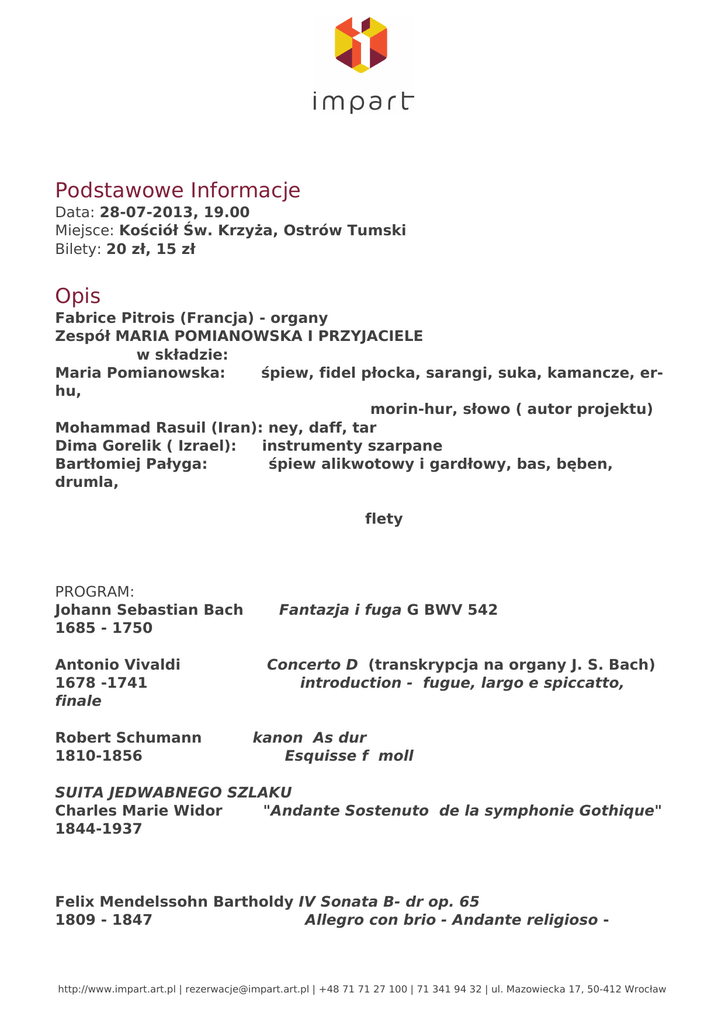 impart

Podstawowe Informacje
Data: 28-07-2013, 19.00
Miejsce: Kościół Św. Krzyża, Ostrów Tumski
Bilety: 20 zł, 15 zł

Opis
Fabrice Pitrois (Francja) - organy
Zespół MARIA POMIANOWSKA I PRZYJACIELE
w składzie:
Maria Pomianowska: śpiew, fidel płocka, sarangi, suka, kamancze, er-hu,
morin-hur, słowo ( autor projektu)
Mohammad Rasuil (Iran): ney, daff, tar
Dima Gorelik ( Izrael): instrumenty szarpane
Bartłomiej Pałyga: śpiew alikwotowy i gardłowy, bas, bęben, drumla,
flety

PROGRAM:
Johann Sebastian Bach Fantazja i fuga G BWV 542
1685 - 1750

Antonio Vivaldi Concerto D (transkrypcja na organy J. S. Bach)
1678 -1741 introduction - fugue, largo e spiccatto, finale

Robert Schumann kanon As dur
1810-1856 Esquisse f moll

SUITA JEDWABNEGO SZLAKU
Charles Marie Widor "Andante Sostenuto de la symphonie Gothique"
1844-1937

Felix Mendelssohn Bartholdy IV Sonata B- dr op. 65
1809 - 1847 Allegro con brio - Andante religioso -

http://www.impart.art.pl | rezerwacje@impart.art.pl | +48 71 71 27 100 | 71 341 94 32 | ul. Mazowiecka 17, 50-412 Wrocław